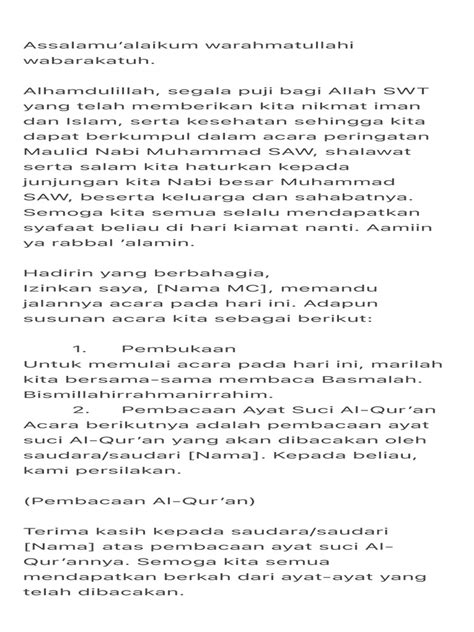 Assalamu'alaikum warahmatullahi wabarakatuh.

Alhamdulillah, segala puji bagi Allah SWT yang telah memberikan kita nikmat iman dan Islam, serta kesehatan sehingga kita dapat berkumpul dalam acara peringatan Maulid Nabi Muhammad SAW, shalawat serta salam kita haturkan kepada junjungan kita Nabi besar Muhammad SAW, beserta keluarga dan sahabatnya. Semoga kita semua selalu mendapatkan syafaat beliau di hari kiamat nanti. Aamiin ya rabbal 'alamin.

Hadirin yang berbahagia,
Izinkan saya, [Nama MC], memandu jalannya acara pada hari ini. Adapun susunan acara kita sebagai berikut:

1. Pembukaan
Untuk memulai acara pada hari ini, marilah kita bersama-sama membaca Basmalah. Bismillahirrahmanirrahim.
2. Pembacaan Ayat Suci Al-Qur'an
Acara berikutnya adalah pembacaan ayat suci Al-Qur'an yang akan dibacakan oleh saudara/saudari [Nama]. Kepada beliau, kami persilakan.

(Pembacaan Al-Qur'an)

Terima kasih kepada saudara/saudari [Nama] atas pembacaan ayat suci Al-Qur'annya. Semoga kita semua mendapatkan berkah dari ayat-ayat yang telah dibacakan.